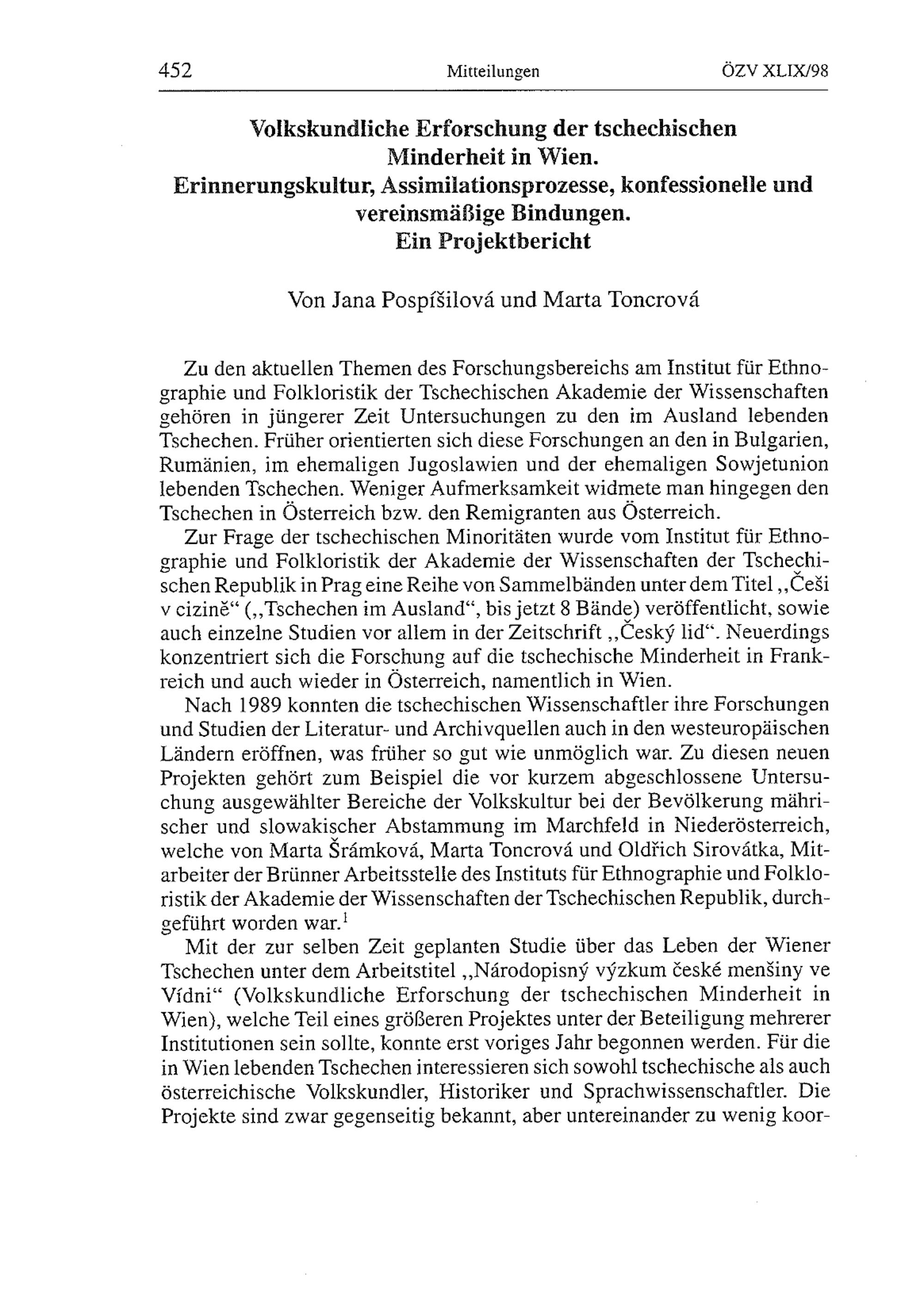 452 Mitteilungen ÖZV XLIX/98

Volkskundliche Erforschung der tschechischen Minderheit in Wien.
Erinnerungskultur, Assimilationsprozesse, konfessionelle und vereinsmäßige Bindungen.
Ein Projektbericht

Von Jana Pospíšilová und Marta Toncrová

Zu den aktuellen Themen des Forschungsbereichs am Institut für Ethnographie und Folkloristik der Tschechischen Akademie der Wissenschaften gehören in jüngerer Zeit Untersuchungen zu den im Ausland lebenden Tschechen. Früher orientierten sich diese Forschungen an den in Bulgarien, Rumänien, im ehemaligen Jugoslawien und der ehemaligen Sowjetunion lebenden Tschechen. Weniger Aufmerksamkeit widmete man hingegen den Tschechen in Österreich bzw. den Remigranten aus Österreich.

Zur Frage der tschechischen Minoritäten wurde vom Institut für Ethnographie und Folkloristik der Akademie der Wissenschaften der Tschechischen Republik in Prag eine Reihe von Sammelbänden unter dem Titel „Češi v cizině“ („Tschechen im Ausland“, bis jetzt 8 Bände) veröffentlicht, sowie auch einzelne Studien vor allem in der Zeitschrift „Český lid“. Neuerdings konzentriert sich die Forschung auf die tschechische Minderheit in Frankreich und auch wieder in Österreich, namentlich in Wien.

Nach 1989 konnten die tschechischen Wissenschaftler ihre Forschungen und Studien der Literatur- und Archivquellen auch in den westeuropäischen Ländern eröffnen, was früher so gut wie unmöglich war. Zu diesen neuen Projekten gehört zum Beispiel die vor kurzem abgeschlossene Untersuchung ausgewählter Bereiche der Volkskultur bei der Bevölkerung mährischer und slowakischer Abstammung im Marchfeld in Niederösterreich, welche von Marta Šrámková, Marta Toncrová und Oldřich Sirovátka, Mitarbeiter der Brünner Arbeitsstelle des Instituts für Ethnographie und Folkloristik der Akademie der Wissenschaften der Tschechischen Republik, durchgeführt worden war.$^1$

Mit der zur selben Zeit geplanten Studie über das Leben der Wiener Tschechen unter dem Arbeitstitel „Národopisný výzkum české menšiny ve Vídni“ (Volkskundliche Erforschung der tschechischen Minderheit in Wien), welche Teil eines größeren Projektes unter der Beteiligung mehrerer Institutionen sein sollte, konnte erst voriges Jahr begonnen werden. Für die in Wien lebenden Tschechen interessieren sich sowohl tschechische als auch österreichische Volkskundler, Historiker und Sprachwissenschaftler. Die Projekte sind zwar gegenseitig bekannt, aber untereinander zu wenig koor-